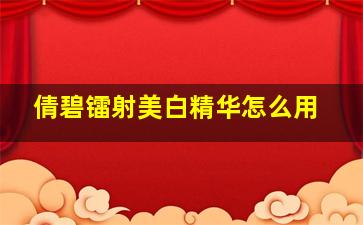 倩碧镭射美白精华怎么用